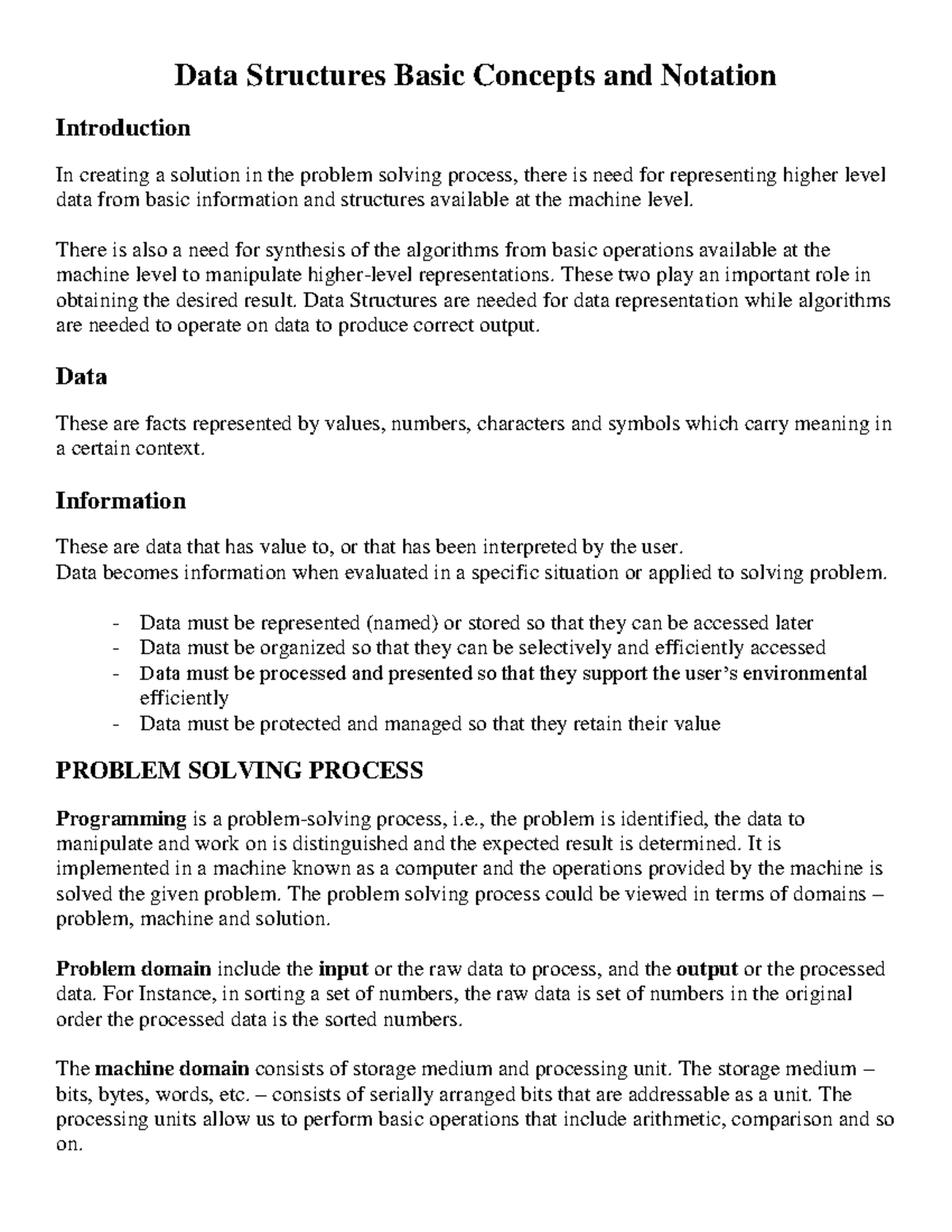 Data Structures Basic Concepts and Notation

Introduction

In creating a solution in the problem solving process, there is need for representing higher level data from basic information and structures available at the machine level.

There is also a need for synthesis of the algorithms from basic operations available at the machine level to manipulate higher-level representations. These two play an important role in obtaining the desired result. Data Structures are needed for data representation while algorithms are needed to operate on data to produce correct output.

Data

These are facts represented by values, numbers, characters and symbols which carry meaning in a certain context.

Information

These are data that has value to, or that has been interpreted by the user.
Data becomes information when evaluated in a specific situation or applied to solving problem.

- Data must be represented (named) or stored so that they can be accessed later
- Data must be organized so that they can be selectively and efficiently accessed
- Data must be processed and presented so that they support the user's environmental efficiently
- Data must be protected and managed so that they retain their value

PROBLEM SOLVING PROCESS

Programming is a problem-solving process, i.e., the problem is identified, the data to manipulate and work on is distinguished and the expected result is determined. It is implemented in a machine known as a computer and the operations provided by the machine is solved the given problem. The problem solving process could be viewed in terms of domains – problem, machine and solution.

Problem domain include the input or the raw data to process, and the output or the processed data. For Instance, in sorting a set of numbers, the raw data is set of numbers in the original order the processed data is the sorted numbers.

The machine domain consists of storage medium and processing unit. The storage medium – bits, bytes, words, etc. – consists of serially arranged bits that are addressable as a unit. The processing units allow us to perform basic operations that include arithmetic, comparison and so on.